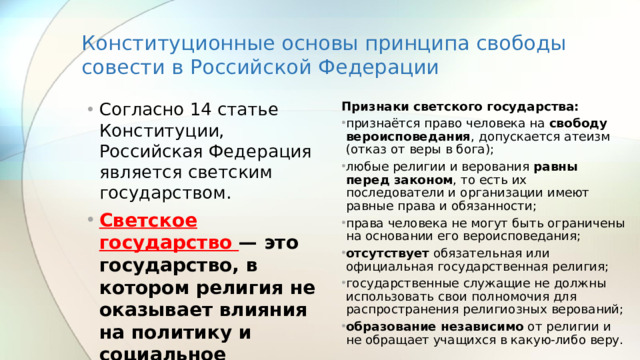 Конституционные основы принципа свободы совести в Российской Федерации

• Согласно 14 статье Конституции, Российская Федерация является светским государством.

• Светское государство — это государство, в котором религия не оказывает влияния на политику и социальное

Признаки светского государства:

• признаётся право человека на свободу вероисповедания, допускается атеизм (отказ от веры в бога);

• любые религии и верования равны перед законом, то есть их последователи и организации имеют равные права и обязанности;

• права человека не могут быть ограничены на основании его вероисповедания;

• отсутствует обязательная или официальная государственная религия;

• государственные служащие не должны использовать свои полномочия для распространения религиозных верований;

• образование независимо от религии и не обращает учащихся в какую-либо веру.